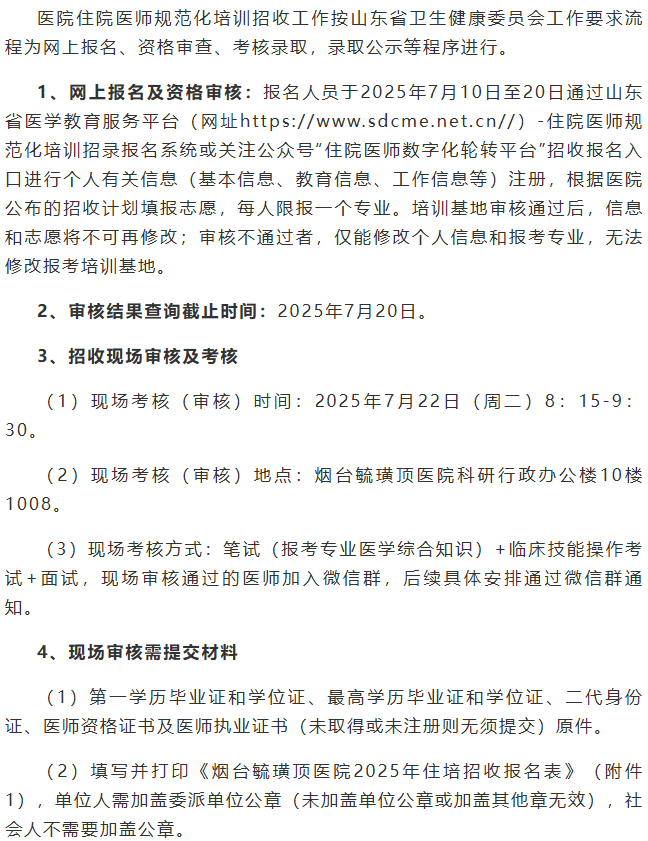 医院住院医师规范化培训招收工作按山东省卫生健康委员会工作要求流程为网上报名、资格审查、考核录取，录取公示等程序进行。

1、网上报名及资格审核：报名人员于2025年7月10日至20日通过山东省医学教育服务平台（网址https://www.sdcme.net.cn//）-住院医师规范化培训招录报名系统或关注公众号"住院医师数字化轮转平台"招收报名入口进行个人有关信息（基本信息、教育信息、工作信息等）注册，根据医院公布的招收计划填报志愿，每人限报一个专业。培训基地审核通过后，信息和志愿将不可再修改；审核不通过者，仅能修改个人信息和报考专业，无法修改报考培训基地。

2、审核结果查询截止时间：2025年7月20日。

3、招收现场审核及考核

（1）现场考核（审核）时间：2025年7月22日（周二）8：15-9：30。

（2）现场考核（审核）地点：烟台毓璜顶医院科研行政办公楼10楼1008。

（3）现场考核方式：笔试（报考专业医学综合知识）+临床技能操作考试+面试，现场审核通过的医师加入微信群，后续具体安排通过微信群通知。

4、现场审核需提交材料

（1）第一学历毕业证和学位证、最高学历毕业证和学位证、二代身份证、医师资格证书及医师执业证书（未取得或未注册则无须提交）原件。

（2）填写并打印《烟台毓璜顶医院2025年住培招收报名表》（附件1），单位人需加盖委派单位公章（未加盖单位公章或加盖其他章无效），社会人不需要加盖公章。